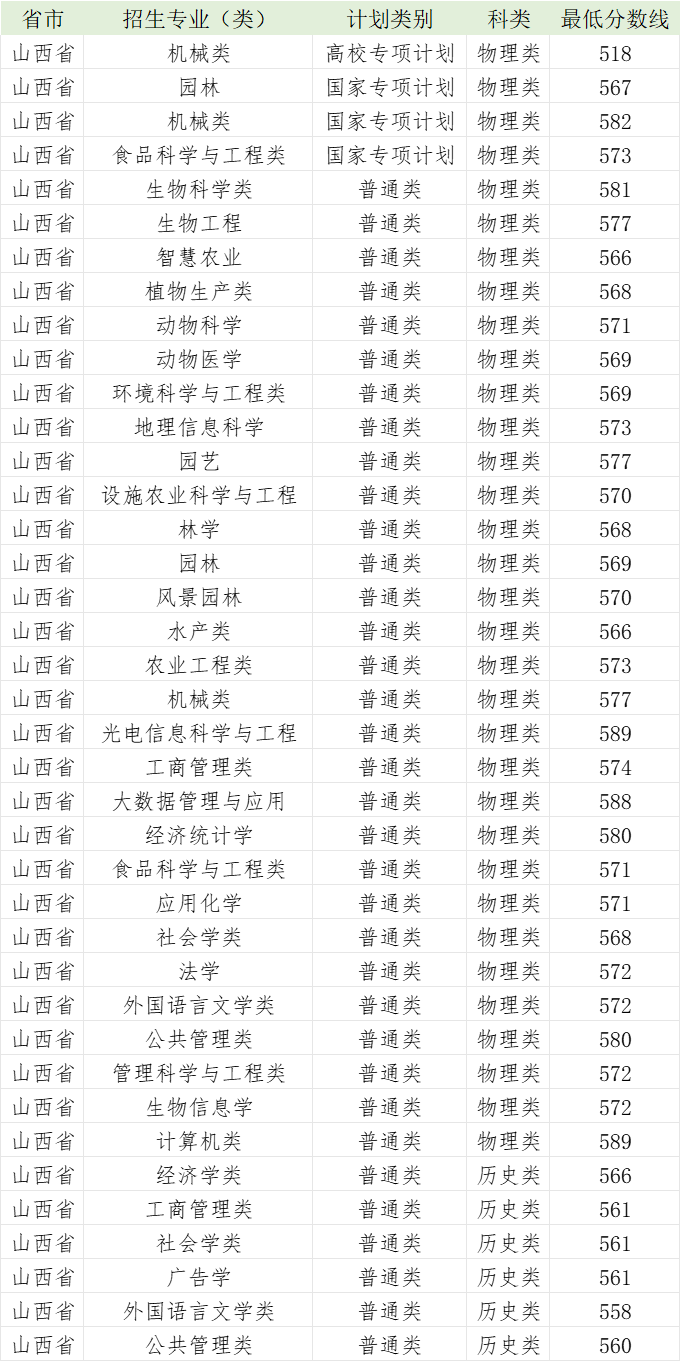 | 省市 | 招生专业（类） | 计划类别 | 科类 | 最低分数线 |
|---|---|---|---|---|
| 山西省 | 机械类 | 高校专项计划 | 物理类 | 518 |
| 山西省 | 园林 | 国家专项计划 | 物理类 | 567 |
| 山西省 | 机械类 | 国家专项计划 | 物理类 | 582 |
| 山西省 | 食品科学与工程类 | 国家专项计划 | 物理类 | 573 |
| 山西省 | 生物科学类 | 普通类 | 物理类 | 581 |
| 山西省 | 生物工程 | 普通类 | 物理类 | 577 |
| 山西省 | 智慧农业 | 普通类 | 物理类 | 566 |
| 山西省 | 植物生产类 | 普通类 | 物理类 | 568 |
| 山西省 | 动物科学 | 普通类 | 物理类 | 571 |
| 山西省 | 动物医学 | 普通类 | 物理类 | 569 |
| 山西省 | 环境科学与工程类 | 普通类 | 物理类 | 569 |
| 山西省 | 地理信息科学 | 普通类 | 物理类 | 573 |
| 山西省 | 园艺 | 普通类 | 物理类 | 577 |
| 山西省 | 设施农业科学与工程 | 普通类 | 物理类 | 570 |
| 山西省 | 林学 | 普通类 | 物理类 | 568 |
| 山西省 | 园林 | 普通类 | 物理类 | 569 |
| 山西省 | 风景园林 | 普通类 | 物理类 | 570 |
| 山西省 | 水产类 | 普通类 | 物理类 | 566 |
| 山西省 | 农业工程类 | 普通类 | 物理类 | 573 |
| 山西省 | 机械类 | 普通类 | 物理类 | 577 |
| 山西省 | 光电信息科学与工程 | 普通类 | 物理类 | 589 |
| 山西省 | 工商管理类 | 普通类 | 物理类 | 574 |
| 山西省 | 大数据管理与应用 | 普通类 | 物理类 | 588 |
| 山西省 | 经济统计学 | 普通类 | 物理类 | 580 |
| 山西省 | 食品科学与工程类 | 普通类 | 物理类 | 571 |
| 山西省 | 应用化学 | 普通类 | 物理类 | 571 |
| 山西省 | 社会学类 | 普通类 | 物理类 | 568 |
| 山西省 | 法学 | 普通类 | 物理类 | 572 |
| 山西省 | 外国语言文学类 | 普通类 | 物理类 | 572 |
| 山西省 | 公共管理类 | 普通类 | 物理类 | 580 |
| 山西省 | 管理科学与工程类 | 普通类 | 物理类 | 572 |
| 山西省 | 生物信息学 | 普通类 | 物理类 | 572 |
| 山西省 | 计算机类 | 普通类 | 物理类 | 589 |
| 山西省 | 经济学类 | 普通类 | 历史类 | 566 |
| 山西省 | 工商管理类 | 普通类 | 历史类 | 561 |
| 山西省 | 社会学类 | 普通类 | 历史类 | 561 |
| 山西省 | 广告学 | 普通类 | 历史类 | 561 |
| 山西省 | 外国语言文学类 | 普通类 | 历史类 | 558 |
| 山西省 | 公共管理类 | 普通类 | 历史类 | 560 |